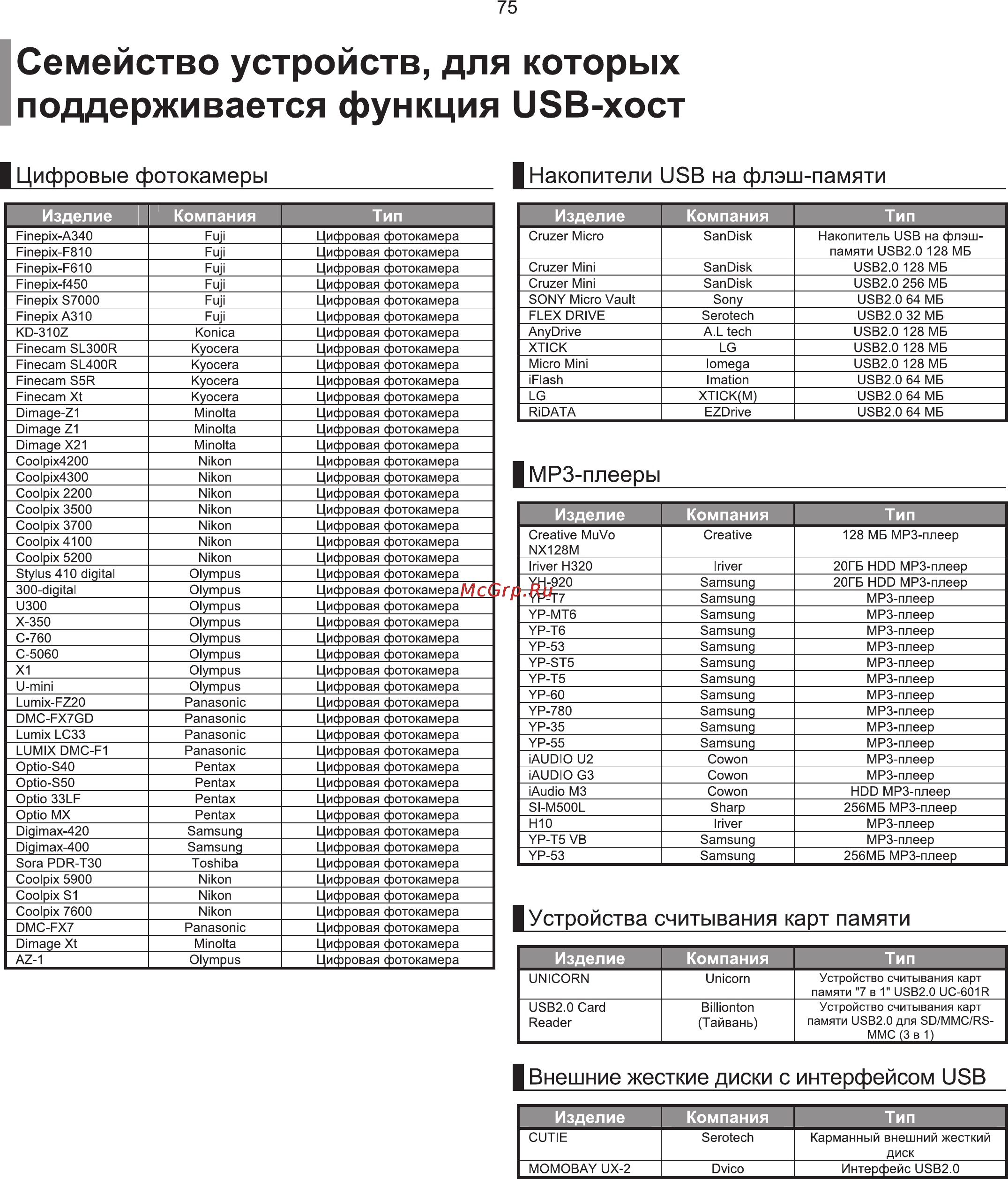 75

Семейство устройств, для которых поддерживается функция USB-хост

Цифровые фотокамеры

| Изделие | Компания | Тип |
|---|---|---|
| Finepix-A340 | Fuji | Цифровая фотокамера |
| Finepix-F810 | Fuji | Цифровая фотокамера |
| Finepix-F610 | Fuji | Цифровая фотокамера |
| Finepix-f450 | Fuji | Цифровая фотокамера |
| Finepix S7000 | Fuji | Цифровая фотокамера |
| Finepix A310 | Fuji | Цифровая фотокамера |
| KD-310Z | Konica | Цифровая фотокамера |
| Finecam SL300R | Kyocera | Цифровая фотокамера |
| Finecam SL400R | Kyocera | Цифровая фотокамера |
| Finecam S5R | Kyocera | Цифровая фотокамера |
| Finecam Xt | Kyocera | Цифровая фотокамера |
| Dimage-Z1 | Minolta | Цифровая фотокамера |
| Dimage Z1 | Minolta | Цифровая фотокамера |
| Dimage X21 | Minolta | Цифровая фотокамера |
| Coolpix4200 | Nikon | Цифровая фотокамера |
| Coolpix4300 | Nikon | Цифровая фотокамера |
| Coolpix 2200 | Nikon | Цифровая фотокамера |
| Coolpix 3500 | Nikon | Цифровая фотокамера |
| Coolpix 3700 | Nikon | Цифровая фотокамера |
| Coolpix 4100 | Nikon | Цифровая фотокамера |
| Coolpix 5200 | Nikon | Цифровая фотокамера |
| Stylus 410 digital | Olympus | Цифровая фотокамера |
| 300-digital | Olympus | Цифровая фотокамера |
| U300 | Olympus | Цифровая фотокамера |
| X-350 | Olympus | Цифровая фотокамера |
| C-760 | Olympus | Цифровая фотокамера |
| C-5060 | Olympus | Цифровая фотокамера |
| X1 | Olympus | Цифровая фотокамера |
| U-mini | Olympus | Цифровая фотокамера |
| Lumix-FZ20 | Panasonic | Цифровая фотокамера |
| DMC-FX7GD | Panasonic | Цифровая фотокамера |
| Lumix LC33 | Panasonic | Цифровая фотокамера |
| LUMIX DMC-F1 | Panasonic | Цифровая фотокамера |
| Optio-S40 | Pentax | Цифровая фотокамера |
| Optio-S50 | Pentax | Цифровая фотокамера |
| Optio 33LF | Pentax | Цифровая фотокамера |
| Optio MX | Pentax | Цифровая фотокамера |
| Digimax-420 | Samsung | Цифровая фотокамера |
| Digimax-400 | Samsung | Цифровая фотокамера |
| Sora PDR-T30 | Toshiba | Цифровая фотокамера |
| Coolpix 5900 | Nikon | Цифровая фотокамера |
| Coolpix S1 | Nikon | Цифровая фотокамера |
| Coolpix 7600 | Nikon | Цифровая фотокамера |
| DMC-FX7 | Panasonic | Цифровая фотокамера |
| Dimage Xt | Minolta | Цифровая фотокамера |
| AZ-1 | Olympus | Цифровая фотокамера |

Накопители USB на флэш-памяти

| Изделие | Компания | Тип |
|---|---|---|
| Cruzer Micro | SanDisk | Накопитель USB на флэш-памяти USB2.0 128 МБ |
| Cruzer Mini | SanDisk | USB2.0 128 МБ |
| Cruzer Mini | SanDisk | USB2.0 256 МБ |
| SONY Micro Vault | Sony | USB2.0 64 МБ |
| FLEX DRIVE | Serotech | USB2.0 32 МБ |
| AnyDrive | A.L tech | USB2.0 128 МБ |
| XTICK | LG | USB2.0 128 МБ |
| Micro Mini | Iomega | USB2.0 128 МБ |
| iFlash | Imation | USB2.0 64 МБ |
| LG | XTICK(M) | USB2.0 64 МБ |
| RiDATA | EZDrive | USB2.0 64 МБ |

MP3-плееры

| Изделие | Компания | Тип |
|---|---|---|
| Creative MuVo NX128M | Creative | 128 МБ MP3-плеер |
| Iriver H320 | Iriver | 20ГБ HDD MP3-плеер |
| YH-920 | Samsung | 20ГБ HDD MP3-плеер |
| YP-T7 | Samsung | MP3-плеер |
| YP-MT6 | Samsung | MP3-плеер |
| YP-T6 | Samsung | MP3-плеер |
| YP-53 | Samsung | MP3-плеер |
| YP-ST5 | Samsung | MP3-плеер |
| YP-T5 | Samsung | MP3-плеер |
| YP-60 | Samsung | MP3-плеер |
| YP-780 | Samsung | MP3-плеер |
| YP-35 | Samsung | MP3-плеер |
| YP-55 | Samsung | MP3-плеер |
| iAUDIO U2 | Cowon | MP3-плеер |
| iAUDIO G3 | Cowon | MP3-плеер |
| iAudio M3 | Cowon | HDD MP3-плеер |
| SI-M500L | Sharp | 256МБ MP3-плеер |
| H10 | Iriver | MP3-плеер |
| YP-T5 VB | Samsung | MP3-плеер |
| YP-53 | Samsung | 256МБ MP3-плеер |

McGrp.Ru

Устройства считывания карт памяти

| Изделие | Компания | Тип |
|---|---|---|
| UNICORN | Unicorn | Устройство считывания карт памяти "7 в 1" USB2.0 UC-601R |
| USB2.0 Card Reader | Billionton (Тайвань) | Устройство считывания карт памяти USB2.0 для SD/MMC/RS-MMC (3 в 1) |

Внешние жесткие диски с интерфейсом USB

| Изделие | Компания | Тип |
|---|---|---|
| CUTIE | Serotech | Карманный внешний жесткий диск |
| MOMOBAY UX-2 | Dvico | Интерфейс USB2.0 |